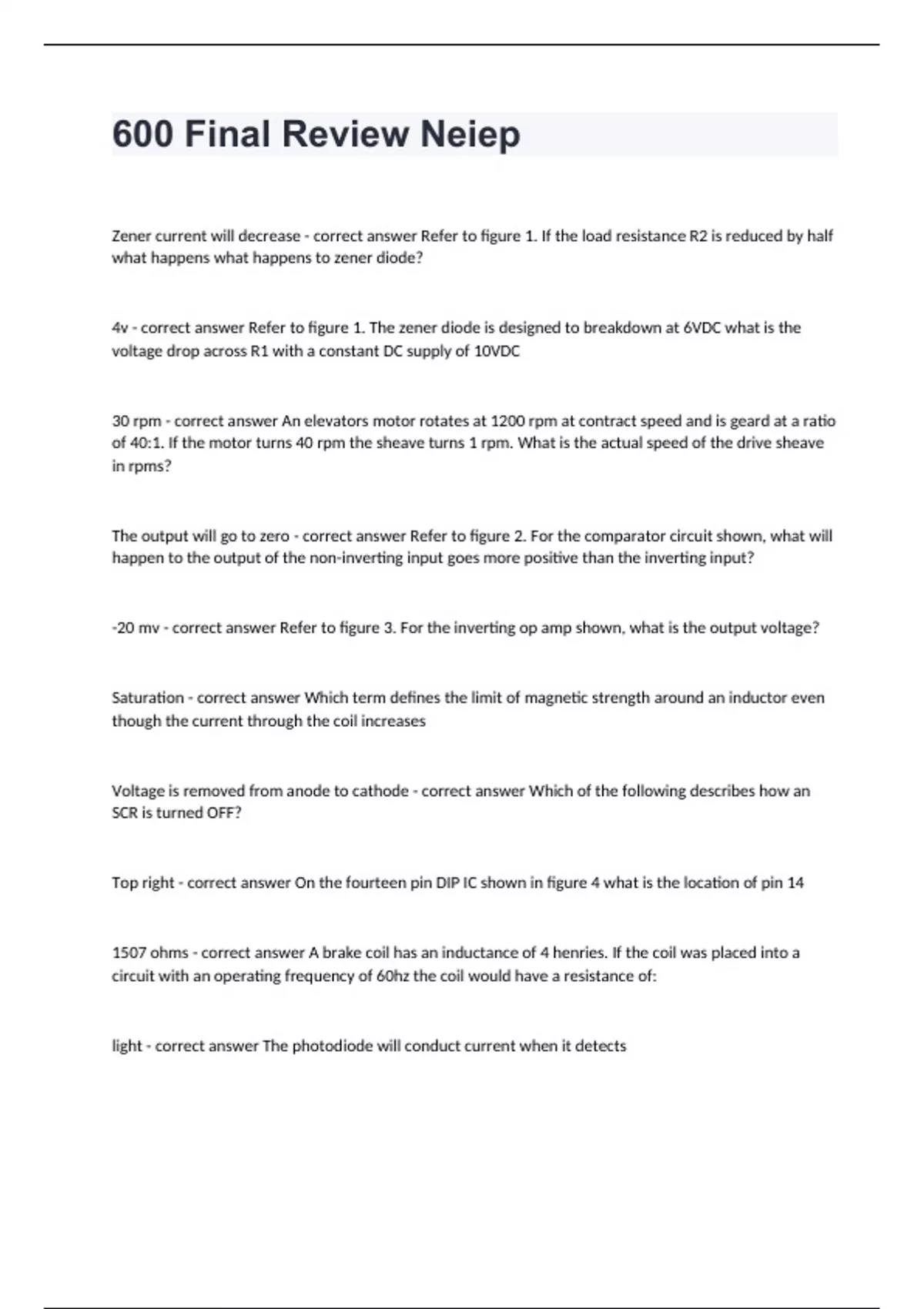 600 Final Review Neiep

Zener current will decrease - correct answer Refer to figure 1. If the load resistance R2 is reduced by half what happens what happens to zener diode?

4v - correct answer Refer to figure 1. The zener diode is designed to breakdown at 6VDC what is the voltage drop across R1 with a constant DC supply of 10VDC

30 rpm - correct answer An elevators motor rotates at 1200 rpm at contract speed and is geard at a ratio of 40:1. If the motor turns 40 rpm the sheave turns 1 rpm. What is the actual speed of the drive sheave in rpms?

The output will go to zero - correct answer Refer to figure 2. For the comparator circuit shown, what will happen to the output of the non-inverting input goes more positive than the inverting input?

-20 mv - correct answer Refer to figure 3. For the inverting op amp shown, what is the output voltage?

Saturation - correct answer Which term defines the limit of magnetic strength around an inductor even though the current through the coil increases

Voltage is removed from anode to cathode - correct answer Which of the following describes how an SCR is turned OFF?

Top right - correct answer On the fourteen pin DIP IC shown in figure 4 what is the location of pin 14

1507 ohms - correct answer A brake coil has an inductance of 4 henries. If the coil was placed into a circuit with an operating frequency of 60hz the coil would have a resistance of:

light - correct answer The photodiode will conduct current when it detects